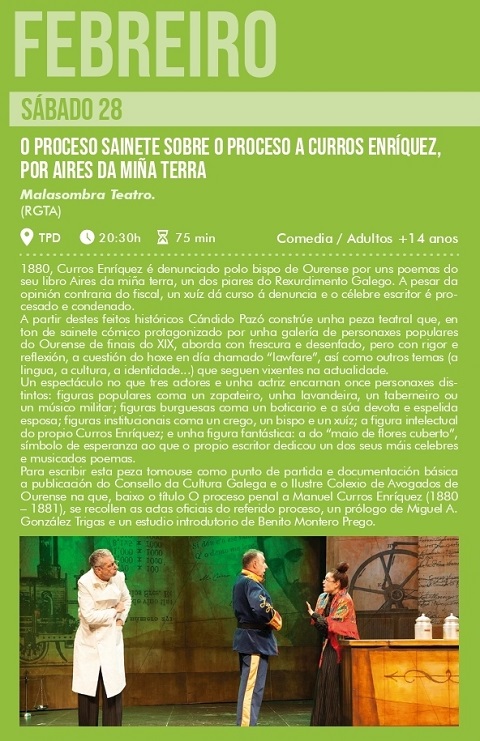 FEBREIRO

SÁBADO 28

O PROCESO SAINETE SOBRE O PROCESO A CURROS ENRÍQUEZ, POR AIRES DA MIÑA TERRA

Malasombra Teatro.
(RGTA)

TPD 20:30h 75 min Comedia / Adultos +14 anos

1880, Curros Enríquez é denunciado polo bispo de Ourense por uns poemas do seu libro Aires da miña terra, un dos piares do Rexurdimento Galego. A pesar da opinión contraria do fiscal, un xuíz dá curso á denuncia e o célebre escritor é procesado e condenado.
A partir destes feitos históricos Cándido Pazó constrúe unha peza teatral que, en ton de sainete cómico protagonizado por unha galería de personaxes populares do Ourense de finais do XIX, aborda con frescura e desenfado, pero con rigor e reflexión, a cuestión do hoxe en día chamado "lawfare", así como outros temas (a lingua, a cultura, a identidade...) que seguen vixentes na actualidade.
Un espectáculo no que tres actores e unha actriz encarnan once personaxes distintos: figuras populares coma un zapateiro, unha lavandeira, un taberneiro ou un músico militar; figuras burguesas coma un boticario e a súa devota e espelida esposa; figuras institucionais coma un crego, un bispo e un xuíz; a figura intelectual do propio Curros Enríquez; e unha figura fantástica: a do "maio de flores cuberto", símbolo de esperanza ao que o propio escritor dedicou un dos seus máis celebres e musicados poemas.
Para escribir esta peza tomouse como punto de partida e documentación básica a publicación do Consello da Cultura Galega e o Ilustre Colexio de Avogados de Ourense na que, baixo o título O proceso penal a Manuel Curros Enríquez (1880 – 1881), se recollen as actas oficiais do referido proceso, un prólogo de Miguel A. González Trigas e un estudio introdutorio de Benito Montero Prego.